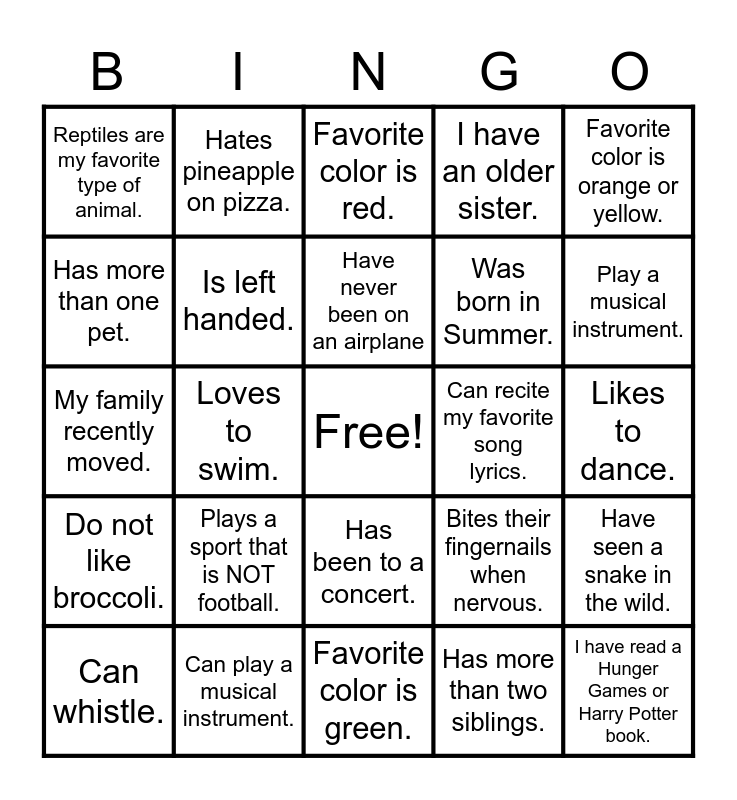 | B | I | N | G | O |
|---|---|---|---|---|
| Reptiles are my favorite type of animal. | Hates pineapple on pizza. | Favorite color is red. | I have an older sister. | Favorite color is orange or yellow. |
| Has more than one pet. | Is left handed. | Have never been on an airplane | Was born in Summer. | Play a musical instrument. |
| My family recently moved. | Loves to swim. | Free! | Can recite my favorite song lyrics. | Likes to dance. |
| Do not like broccoli. | Plays a sport that is NOT football. | Has been to a concert. | Bites their fingernails when nervous. | Have seen a snake in the wild. |
| Can whistle. | Can play a musical instrument. | Favorite color is green. | Has more than two siblings. | I have read a Hunger Games or Harry Potter book. |